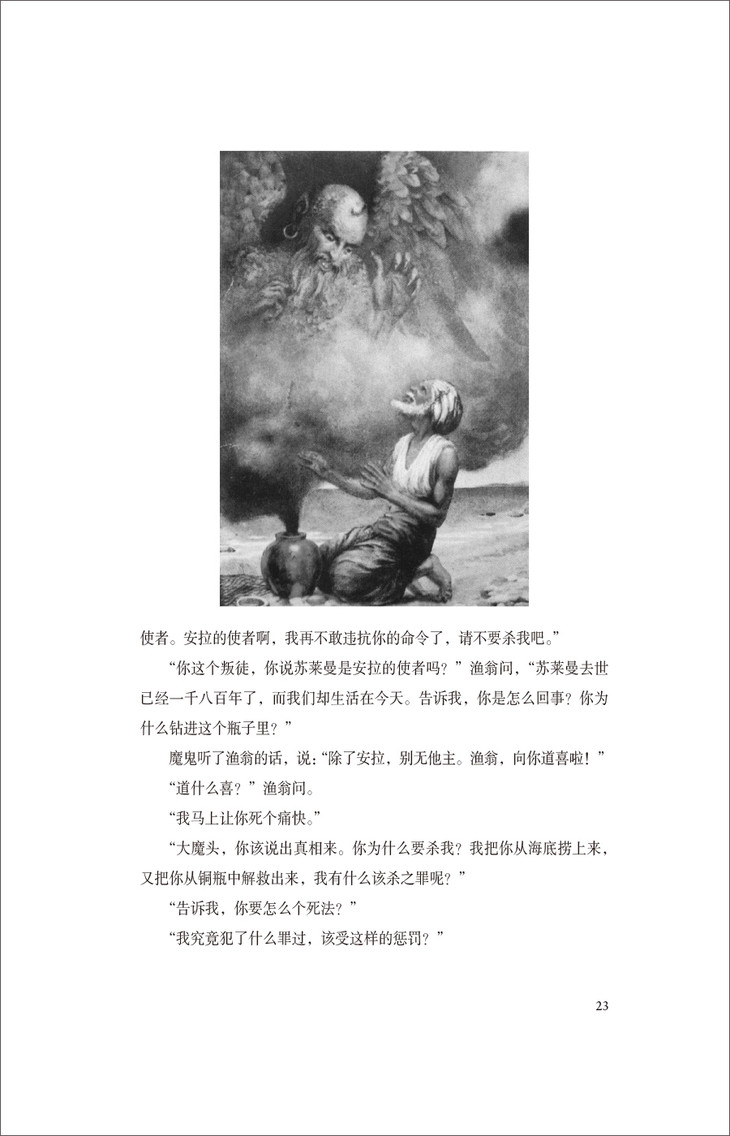 使者。安拉的使者啊，我再不敢违抗你的命令了，请不要杀我吧。”

“你这个叛徒，你说苏莱曼是安拉的使者吗？”渔翁问，“苏莱曼去世已经一千八百年了，而我们却生活在今天。告诉我，你是怎么回事？你为什么钻进这个瓶子里？”

魔鬼听了渔翁的话，说：“除了安拉，别无他主。渔翁，向你道喜啦！”

“道什么喜？”渔翁问。

“我马上让你死个痛快。”

“大魔头，你该说出真相来。你为什么要杀我？我把你从海底捞上来，又把你从铜瓶中解救出来，我有什么该杀之罪呢？”

“告诉我，你要怎么个死法？”

“我究竟犯了什么罪过，该受这样的惩罚？”

23